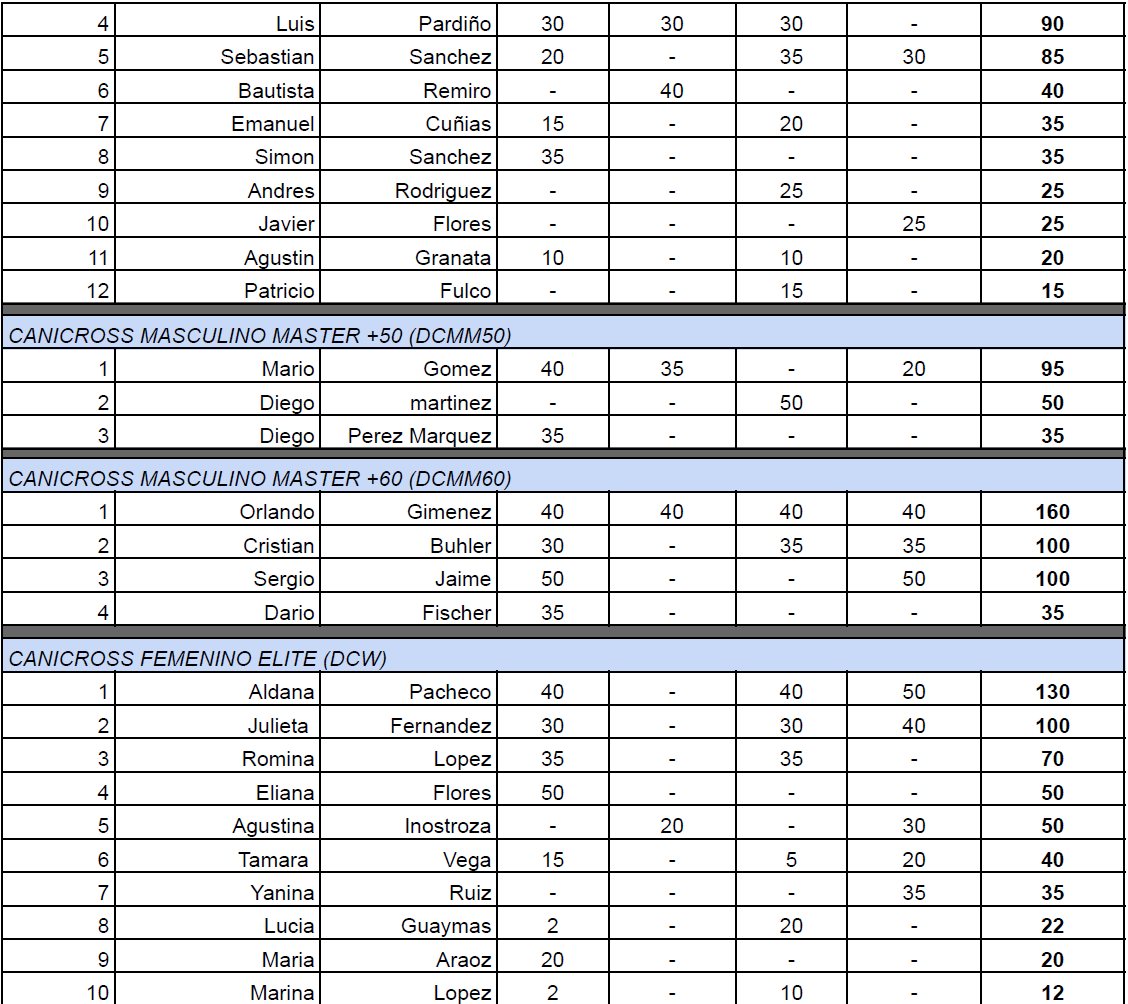 | 4 | Luis | Pardiño | 30 | 30 | 30 | - | 90 |
|---|---|---|---|---|---|---|---|
| 5 | Sebastian | Sanchez | 20 | - | 35 | 30 | 85 |
| 6 | Bautista | Remiro | - | 40 | - | - | 40 |
| 7 | Emanuel | Cuñias | 15 | - | 20 | - | 35 |
| 8 | Simon | Sanchez | 35 | - | - | - | 35 |
| 9 | Andres | Rodriguez | - | - | 25 | - | 25 |
| 10 | Javier | Flores | - | - | - | 25 | 25 |
| 11 | Agustin | Granata | 10 | - | 10 | - | 20 |
| 12 | Patricio | Fulco | - | - | 15 | - | 15 |
| CANICROSS MASCULINO MASTER +50 (DCMM50) | | | | | | | |
| 1 | Mario | Gomez | 40 | 35 | - | 20 | 95 |
| 2 | Diego | martinez | - | - | 50 | - | 50 |
| 3 | Diego | Perez Marquez | 35 | - | - | - | 35 |
| CANICROSS MASCULINO MASTER +60 (DCMM60) | | | | | | | |
| 1 | Orlando | Gimenez | 40 | 40 | 40 | 40 | 160 |
| 2 | Cristian | Buhler | 30 | - | 35 | 35 | 100 |
| 3 | Sergio | Jaime | 50 | - | - | 50 | 100 |
| 4 | Dario | Fischer | 35 | - | - | - | 35 |
| CANICROSS FEMENINO ELITE (DCW) | | | | | | | |
| 1 | Aldana | Pacheco | 40 | - | 40 | 50 | 130 |
| 2 | Julieta | Fernandez | 30 | - | 30 | 40 | 100 |
| 3 | Romina | Lopez | 35 | - | 35 | - | 70 |
| 4 | Eliana | Flores | 50 | - | - | - | 50 |
| 5 | Agustina | Inostroza | - | 20 | - | 30 | 50 |
| 6 | Tamara | Vega | 15 | - | 5 | 20 | 40 |
| 7 | Yanina | Ruiz | - | - | - | 35 | 35 |
| 8 | Lucia | Guaymas | 2 | - | 20 | - | 22 |
| 9 | Maria | Araoz | 20 | - | - | - | 20 |
| 10 | Marina | Lopez | 2 | - | 10 | - | 12 |